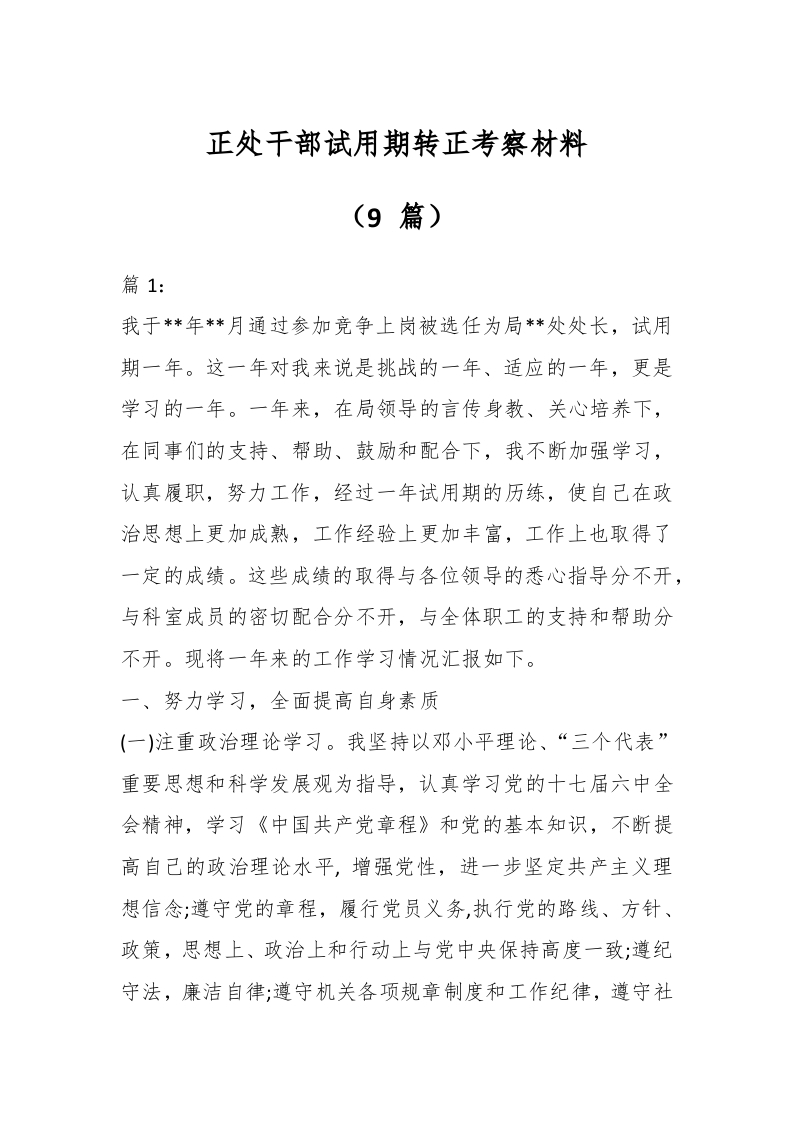 正处干部试用期转正考察材料

（9 篇）

篇 1：

我于**年**月通过参加竞争上岗被选任为局**处处长，试用期一年。这一年对我来说是挑战的一年、适应的一年，更是学习的一年。一年来，在局领导的言传身教、关心培养下，在同事们的支持、帮助、鼓励和配合下，我不断加强学习，认真履职，努力工作，经过一年试用期的历练，使自己在政治思想上更加成熟，工作经验上更加丰富，工作上也取得了一定的成绩。这些成绩的取得与各位领导的悉心指导分不开，与科室成员的密切配合分不开，与全体职工的支持和帮助分不开。现将一年来的工作学习情况汇报如下。

一、努力学习，全面提高自身素质

(一)注重政治理论学习。我坚持以邓小平理论、“三个代表”重要思想和科学发展观为指导，认真学习党的十七届六中全会精神，学习《中国共产党章程》和党的基本知识，不断提高自己的政治理论水平, 增强党性，进一步坚定共产主义理想信念;遵守党的章程，履行党员义务,执行党的路线、方针、政策，思想上、政治上和行动上与党中央保持高度一致;遵纪守法，廉洁自律;遵守机关各项规章制度和工作纪律，遵守社